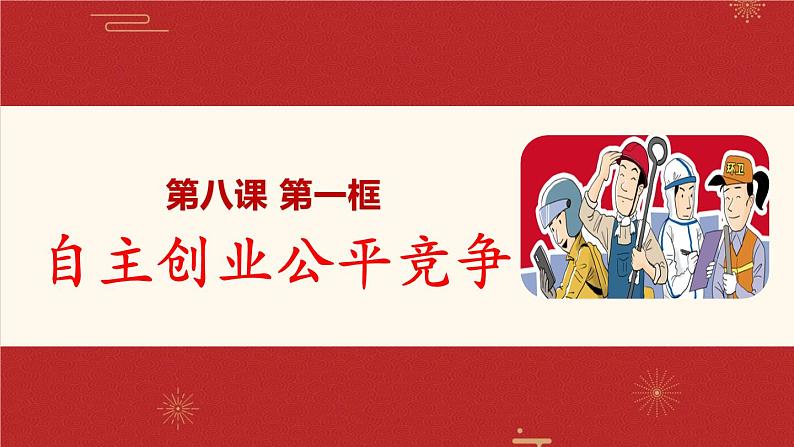 第八课 第一框

自主创业公平竞争

环卫